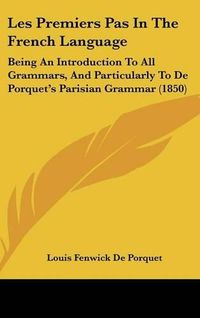 Les Premiers Pas In The French Language

Being An Introduction To All Grammars, And Particularly To De Porquet's Parisian Grammar (1850)

Louis Fenwick De Porquet